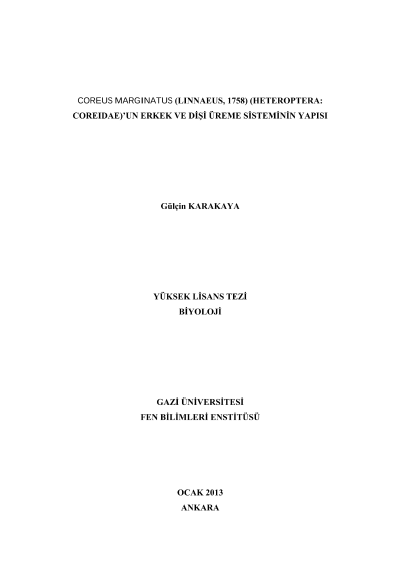 COREUS MARGINATUS (LINNAEUS, 1758) (HETEROPTERA: COREIDAE)'UN ERKEK VE DİŞİ ÜREME SİSTEMİNİN YAPISI

Gülçin KARAKAYA

YÜKSEK LİSANS TEZİ
BİYOLOJİ

GAZİ ÜNİVERSİTESİ
FEN BİLİMLERİ ENSTİTÜSÜ

OCAK 2013
ANKARA